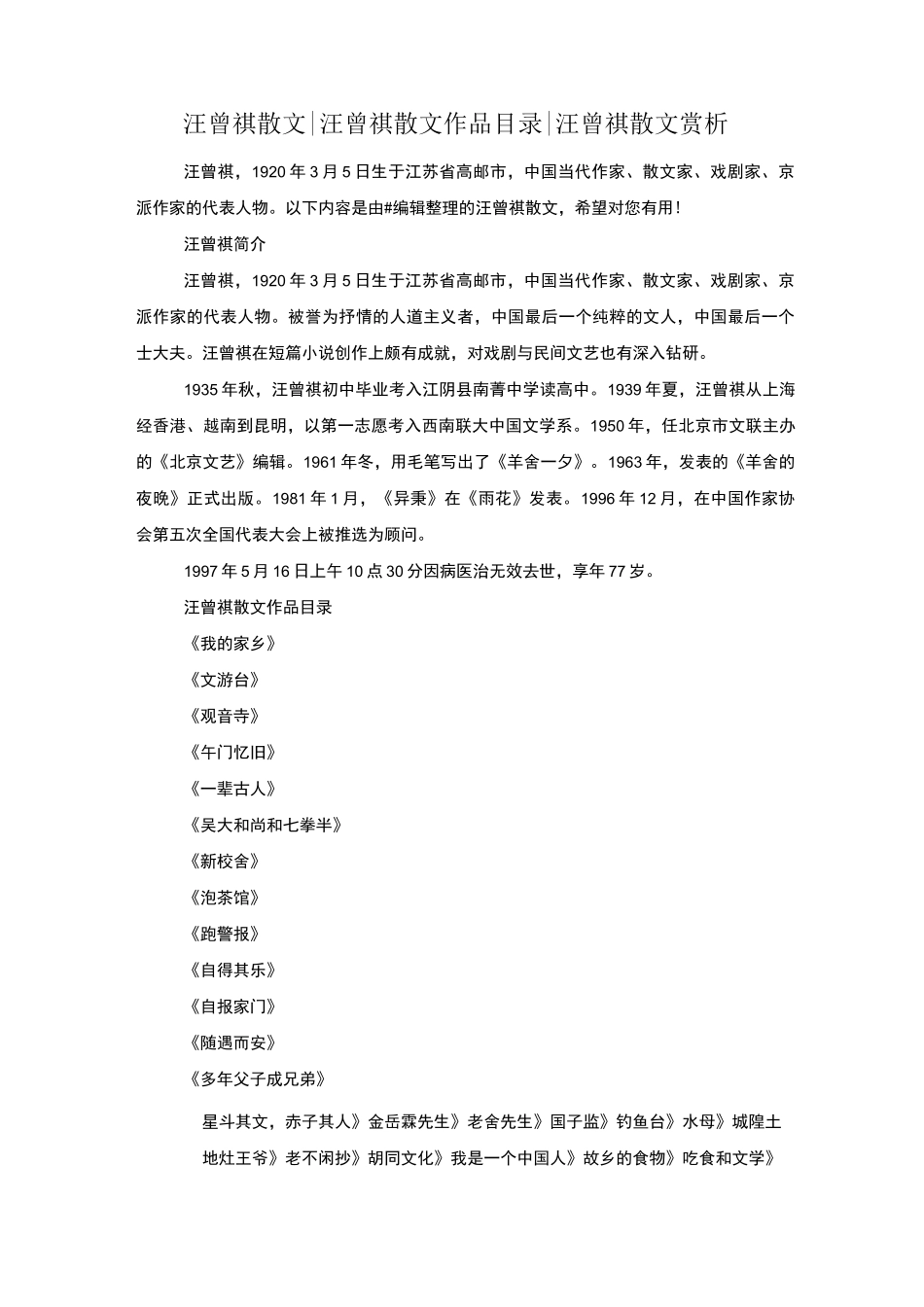 汪曾祺散文|汪曾祺散文作品目录|汪曾祺散文赏析

汪曾祺，1920年3月5日生于江苏省高邮市，中国当代作家、散文家、戏剧家、京派作家的代表人物。以下内容是由#编辑整理的汪曾祺散文，希望对您有用！

汪曾祺简介

汪曾祺，1920年3月5日生于江苏省高邮市，中国当代作家、散文家、戏剧家、京派作家的代表人物。被誉为抒情的人道主义者，中国最后一个纯粹的文人，中国最后一个士大夫。汪曾祺在短篇小说创作上颇有成就，对戏剧与民间文艺也有深入钻研。

1935年秋，汪曾祺初中毕业考入江阴县南菁中学读高中。1939年夏，汪曾祺从上海经香港、越南到昆明，以第一志愿考入西南联大中国文学系。1950年，任北京市文联主办的《北京文艺》编辑。1961年冬，用毛笔写出了《羊舍一夕》。1963年，发表的《羊舍的夜晚》正式出版。1981年1月，《异秉》在《雨花》发表。1996年12月，在中国作家协会第五次全国代表大会上被推选为顾问。

1997年5月16日上午10点30分因病医治无效去世，享年77岁。

汪曾祺散文作品目录

《我的家乡》

《文游台》

《观音寺》

《午门忆旧》

《一辈古人》

《吴大和尚和七拳半》

《新校舍》

《泡茶馆》

《跑警报》

《自得其乐》

《自报家门》

《随遇而安》

《多年父子成兄弟》

星斗其文，赤子其人》金岳霖先生》老舍先生》国子监》钓鱼台》水母》城隍土地灶王爷》老不闲抄》胡同文化》我是一个中国人》故乡的食物》吃食和文学》